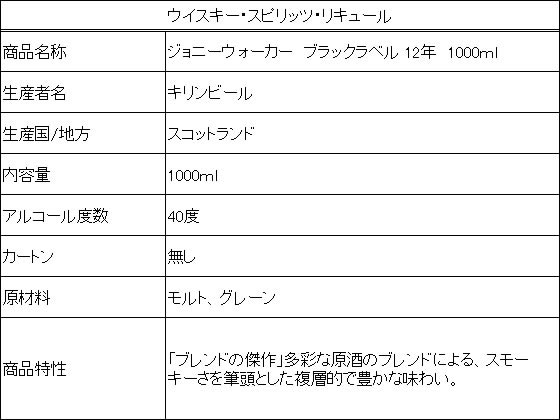 | ウイスキー・スピリッツ・リキュール | |
|---|---|
| 商品名称 | ジョニーウォーカー　ブラックラベル 12年　1000ml |
| 生産者名 | キリンビール |
| 生産国/地方 | スコットランド |
| 内容量 | 1000ml |
| アルコール度数 | 40度 |
| カートン | 無し |
| 原材料 | モルト、グレーン |
| 商品特性 | 「ブレンドの傑作」多彩な原酒のブレンドによる、スモーキーさを筆頭とした複層的で豊かな味わい。 |